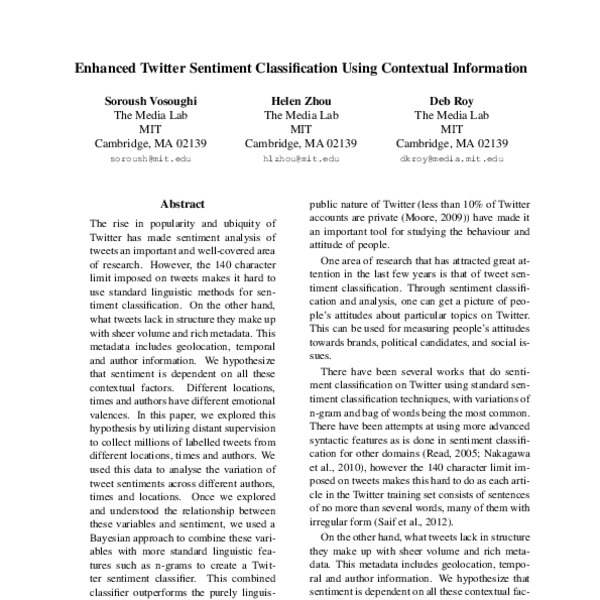 Enhanced Twitter Sentiment Classification Using Contextual Information

Soroush Vosoughi
The Media Lab
MIT
Cambridge, MA 02139
soroush@mit.edu

Helen Zhou
The Media Lab
MIT
Cambridge, MA 02139
hlzhou@mit.edu

Deb Roy
The Media Lab
MIT
Cambridge, MA 02139
dkroy@media.mit.edu

Abstract

The rise in popularity and ubiquity of Twitter has made sentiment analysis of tweets an important and well-covered area of research. However, the 140 character limit imposed on tweets makes it hard to use standard linguistic methods for sentiment classification. On the other hand, what tweets lack in structure they make up with sheer volume and rich metadata. This metadata includes geolocation, temporal and author information. We hypothesize that sentiment is dependent on all these contextual factors. Different locations, times and authors have different emotional valences. In this paper, we explored this hypothesis by utilizing distant supervision to collect millions of labelled tweets from different locations, times and authors. We used this data to analyse the variation of tweet sentiments across different authors, times and locations. Once we explored and understood the relationship between these variables and sentiment, we used a Bayesian approach to combine these variables with more standard linguistic features such as n-grams to create a Twitter sentiment classifier. This combined classifier outperforms the purely linguis-

public nature of Twitter (less than 10% of Twitter accounts are private (Moore, 2009)) have made it an important tool for studying the behaviour and attitude of people.

One area of research that has attracted great attention in the last few years is that of tweet sentiment classification. Through sentiment classification and analysis, one can get a picture of people's attitudes about particular topics on Twitter. This can be used for measuring people's attitudes towards brands, political candidates, and social issues.

There have been several works that do sentiment classification on Twitter using standard sentiment classification techniques, with variations of n-gram and bag of words being the most common. There have been attempts at using more advanced syntactic features as is done in sentiment classification for other domains (Read, 2005; Nakagawa et al., 2010), however the 140 character limit imposed on tweets makes this hard to do as each article in the Twitter training set consists of sentences of no more than several words, many of them with irregular form (Saif et al., 2012).

On the other hand, what tweets lack in structure they make up with sheer volume and rich metadata. This metadata includes geolocation, temporal and author information. We hypothesize that sentiment is dependent on all these contextual fac-